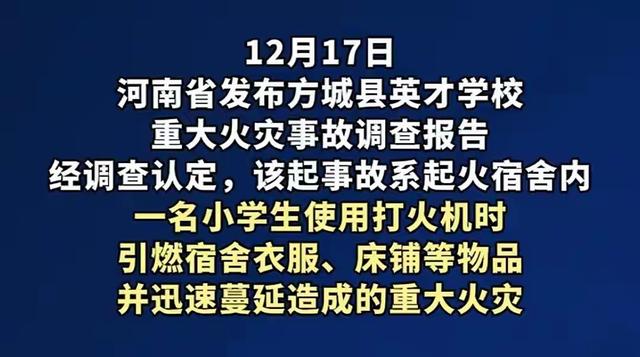 12月17日
河南省发布方城县英才学校
重大火灾事故调查报告
经调查认定，该起事故系起火宿舍内
一名小学生使用打火机时
引燃宿舍衣服、床铺等物品
并迅速蔓延造成的重大火灾